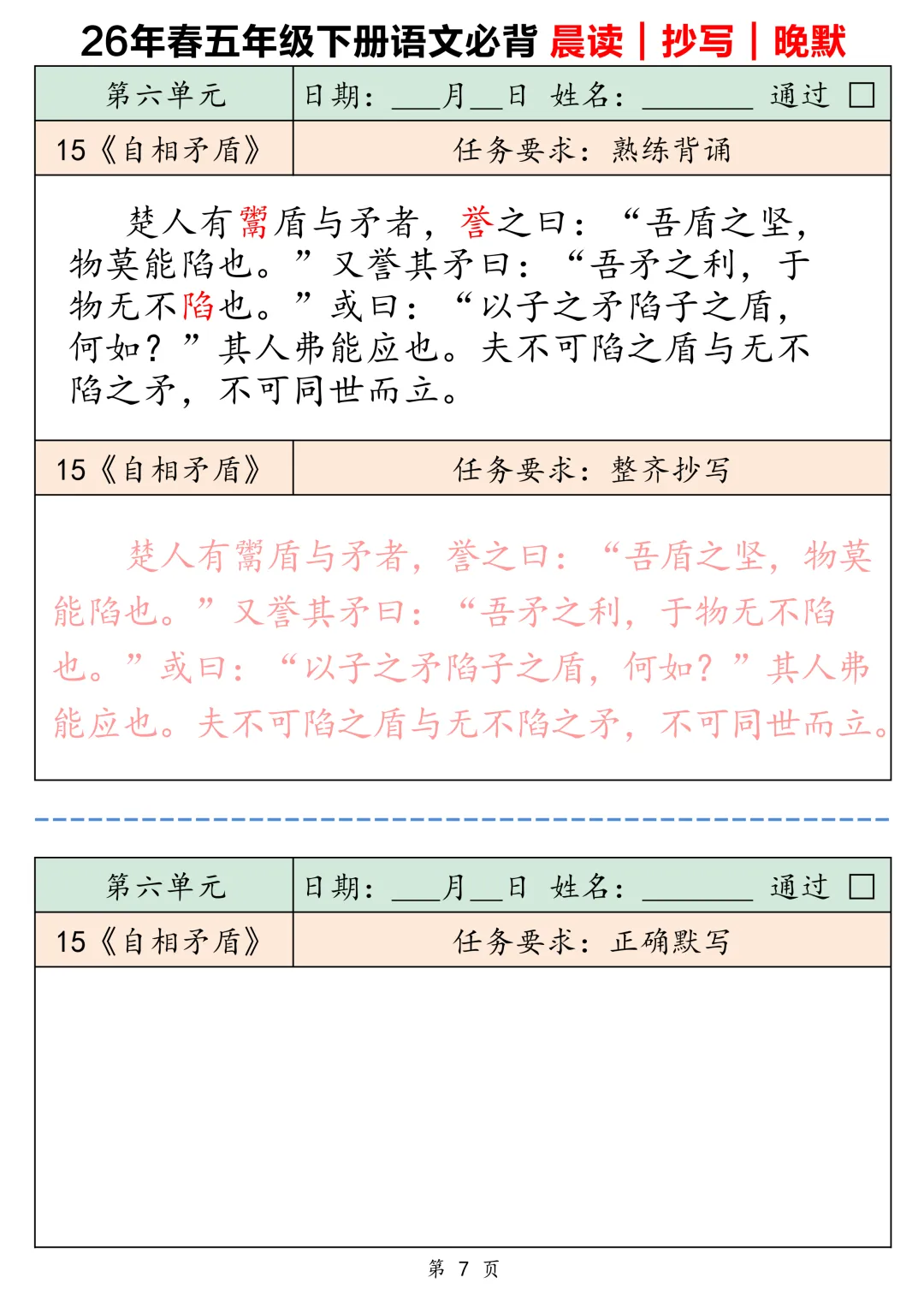 26年春五年级下册语文必背 晨读｜抄写｜晚默

| 第六单元 | 日期：___月__日 姓名：________ 通过 □ |
|---|---|
| 15《自相矛盾》 | 任务要求：熟练背诵 |

楚人有鬻盾与矛者，誉之曰：“吾盾之坚，物莫能陷也。”又誉其矛曰：“吾矛之利，于物无不陷也。”或曰：“以子之矛陷子之盾，何如？”其人弗能应也。夫不可陷之盾与无不陷之矛，不可同世而立。

| 15《自相矛盾》 | 任务要求：整齐抄写 |
|---|---|

楚人有鬻盾与矛者，誉之曰：“吾盾之坚，物莫能陷也。”又誉其矛曰：“吾矛之利，于物无不陷也。”或曰：“以子之矛陷子之盾，何如？”其人弗能应也。夫不可陷之盾与无不陷之矛，不可同世而立。

| 第六单元 | 日期：___月__日 姓名：________ 通过 □ |
|---|---|
| 15《自相矛盾》 | 任务要求：正确默写 |

第 7 页